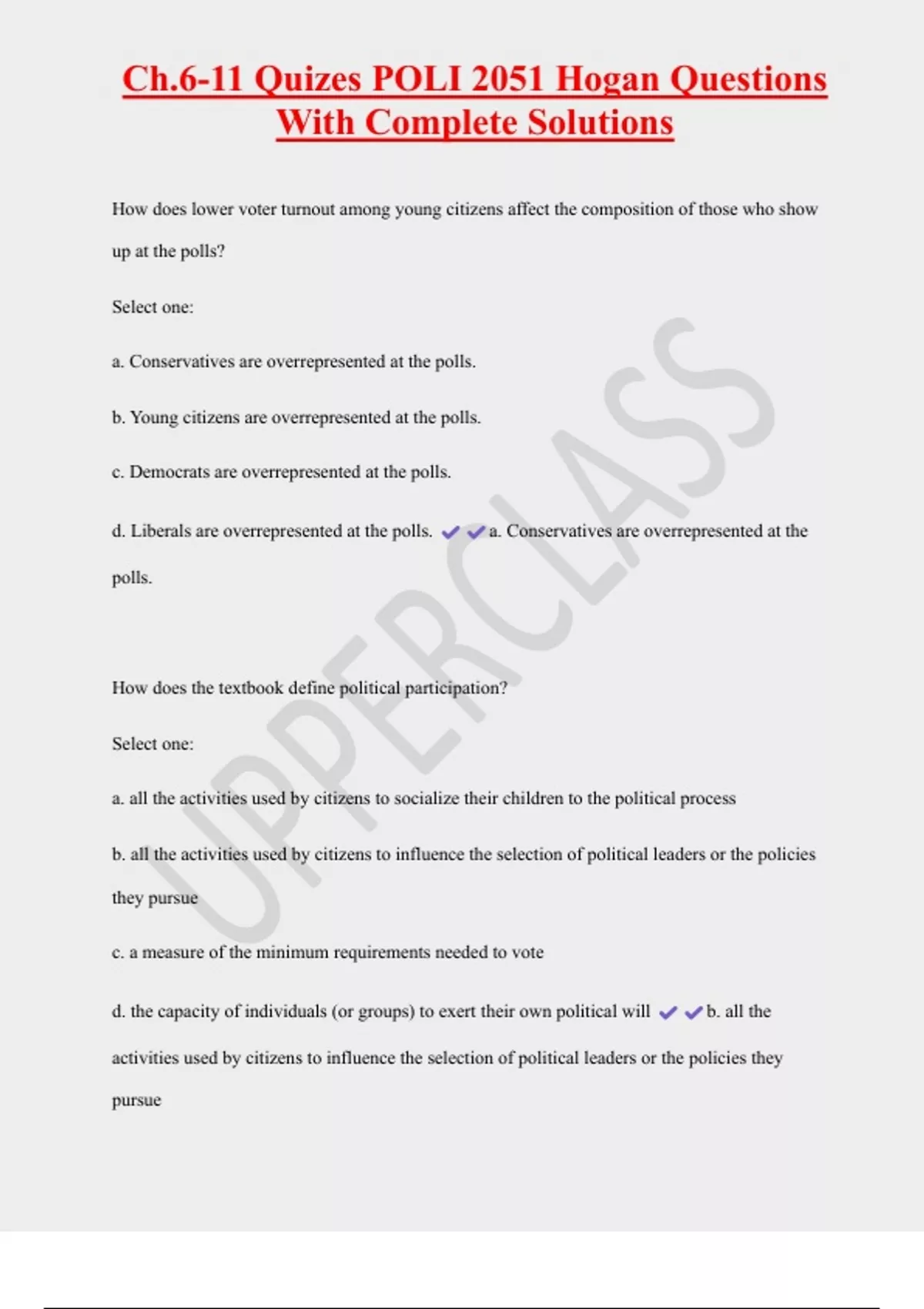 Ch.6-11 Quizes POLI 2051 Hogan Questions With Complete Solutions

How does lower voter turnout among young citizens affect the composition of those who show up at the polls?

Select one:

a. Conservatives are overrepresented at the polls.

b. Young citizens are overrepresented at the polls.

c. Democrats are overrepresented at the polls.

d. Liberals are overrepresented at the polls. ✔✔a. Conservatives are overrepresented at the polls.

How does the textbook define political participation?

Select one:

a. all the activities used by citizens to socialize their children to the political process

b. all the activities used by citizens to influence the selection of political leaders or the policies they pursue

c. a measure of the minimum requirements needed to vote

d. the capacity of individuals (or groups) to exert their own political will ✔✔b. all the activities used by citizens to influence the selection of political leaders or the policies they pursue

UPPERCLASS